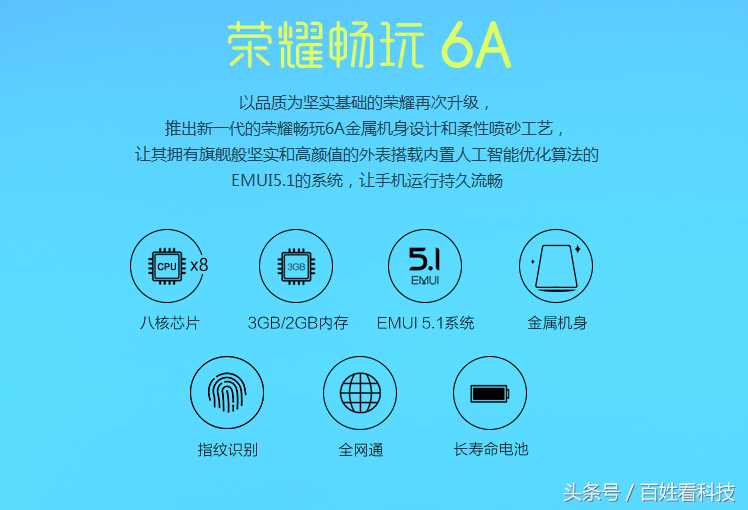 荣耀畅玩 6A

以品质为坚实基础的荣耀再次升级，
推出新一代的荣耀畅玩6A金属机身设计和柔性喷砂工艺，
让其拥有旗舰般坚实和高颜值的外表搭载内置人工智能优化算法的
EMUI5.1的系统，让手机运行持久流畅

CPU x8
八核芯片

3GB
3GB/2GB内存

5.1 EMUI
EMUI 5.1系统

金属机身

指纹识别

全网通

长寿命电池

头条号 / 百姓看科技